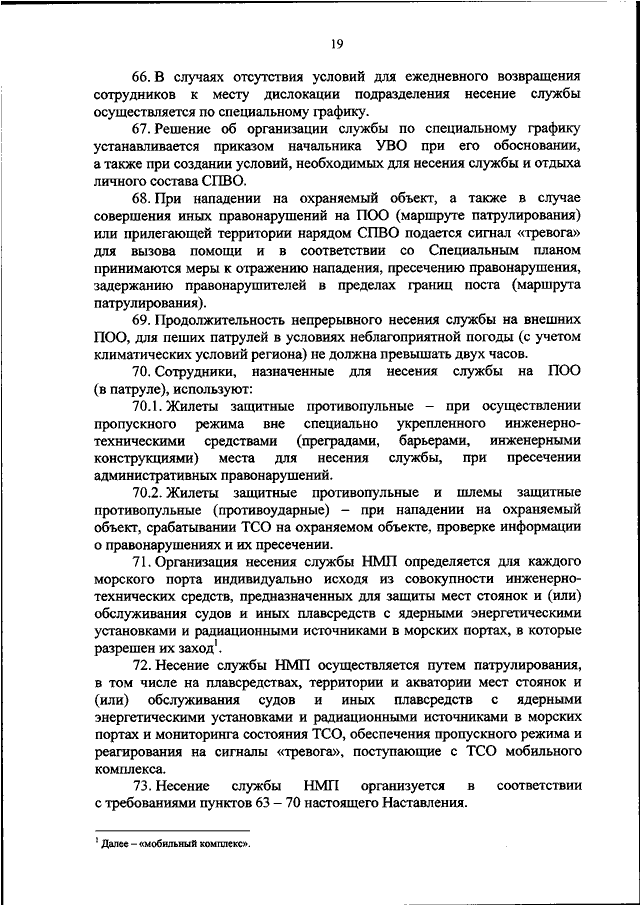 19

66. В случаях отсутствия условий для ежедневного возвращения сотрудников к месту дислокации подразделения несение службы осуществляется по специальному графику.

67. Решение об организации службы по специальному графику устанавливается приказом начальника УВО при его обосновании, а также при создании условий, необходимых для несения службы и отдыха личного состава СПВО.

68. При нападении на охраняемый объект, а также в случае совершения иных правонарушений на ПОО (маршруте патрулирования) или прилегающей территории нарядом СПВО подается сигнал «тревога» для вызова помощи и в соответствии со Специальным планом принимаются меры к отражению нападения, пресечению правонарушения, задержанию правонарушителей в пределах границ поста (маршрута патрулирования).

69. Продолжительность непрерывного несения службы на внешних ПОО, для пеших патрулей в условиях неблагоприятной погоды (с учетом климатических условий региона) не должна превышать двух часов.

70. Сотрудники, назначенные для несения службы на ПОО (в патруле), используют:

70.1. Жилеты защитные противопульные – при осуществлении пропускного режима вне специально укрепленного инженерно-техническими средствами (преградами, барьерами, инженерными конструкциями) места для несения службы, при пресечении административных правонарушений.

70.2. Жилеты защитные противопульные и шлемы защитные противопульные (противоударные) – при нападении на охраняемый объект, срабатывании ТСО на охраняемом объекте, проверке информации о правонарушениях и их пресечении.

71. Организация несения службы НМП определяется для каждого морского порта индивидуально исходя из совокупности инженерно-технических средств, предназначенных для защиты мест стоянок и (или) обслуживания судов и иных плавсредств с ядерными энергетическими установками и радиационными источниками в морских портах, в которые разрешен их заход$^1$.

72. Несение службы НМП осуществляется путем патрулирования, в том числе на плавсредствах, территории и акватории мест стоянок и (или) обслуживания судов и иных плавсредств с ядерными энергетическими установками и радиационными источниками в морских портах и мониторинга состояния ТСО, обеспечения пропускного режима и реагирования на сигналы «тревога», поступающие с ТСО мобильного комплекса.

73. Несение службы НМП организуется в соответствии с требованиями пунктов 63 – 70 настоящего Наставления.

$^1$ Далее – «мобильный комплекс».